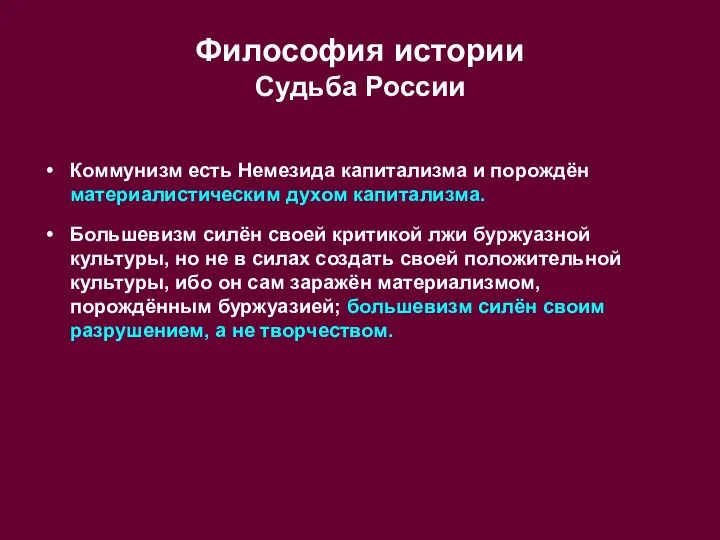 Философия истории
Судьба России

• Коммунизм есть Немезида капитализма и порождён материалистическим духом капитализма.

• Большевизм силён своей критикой лжи буржуазной культуры, но не в силах создать своей положительной культуры, ибо он сам заражён материализмом, порождённым буржуазией; большевизм силён своим разрушением, а не творчеством.